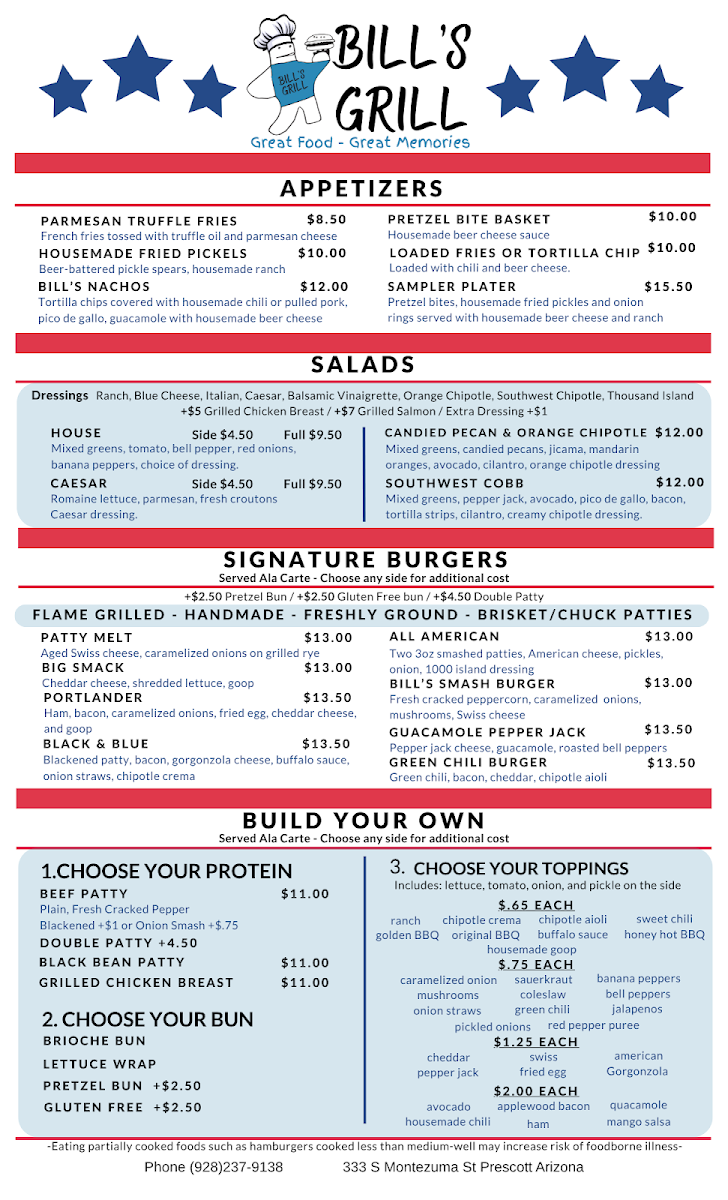 BILL'S GRILL
BILL'S GRILL
Great Food - Great Memories

APPETIZERS

PARMESAN TRUFFLE FRIES $8.50
French fries tossed with truffle oil and parmesan cheese
HOUSEMADE FRIED PICKELS $10.00
Beer-battered pickle spears, housemade ranch
BILL'S NACHOS $12.00
Tortilla chips covered with housemade chili or pulled pork, pico de gallo, guacamole with housemade beer cheese

PRETZEL BITE BASKET $10.00
Housemade beer cheese sauce
LOADED FRIES OR TORTILLA CHIP $10.00
Loaded with chili and beer cheese.
SAMPLER PLATER $15.50
Pretzel bites, housemade fried pickles and onion rings served with housemade beer cheese and ranch

SALADS

Dressings Ranch, Blue Cheese, Italian, Caesar, Balsamic Vinaigrette, Orange Chipotle, Southwest Chipotle, Thousand Island
+$5 Grilled Chicken Breast / +$7 Grilled Salmon / Extra Dressing +$1

HOUSE Side $4.50 Full $9.50
Mixed greens, tomato, bell pepper, red onions, banana peppers, choice of dressing.
CAESAR Side $4.50 Full $9.50
Romaine lettuce, parmesan, fresh croutons Caesar dressing.

CANDIED PECAN & ORANGE CHIPOTLE $12.00
Mixed greens, candied pecans, jicama, mandarin oranges, avocado, cilantro, orange chipotle dressing
SOUTHWEST COBB $12.00
Mixed greens, pepper jack, avocado, pico de gallo, bacon, tortilla strips, cilantro, creamy chipotle dressing.

SIGNATURE BURGERS
Served Ala Carte - Choose any side for additional cost
+$2.50 Pretzel Bun / +$2.50 Gluten Free bun / +$4.50 Double Patty
FLAME GRILLED - HANDMADE - FRESHLY GROUND - BRISKET/CHUCK PATTIES

PATTY MELT $13.00
Aged Swiss cheese, caramelized onions on grilled rye
BIG SMACK $13.00
Cheddar cheese, shredded lettuce, goop
PORTLANDER $13.50
Ham, bacon, caramelized onions, fried egg, cheddar cheese, and goop
BLACK & BLUE $13.50
Blackened patty, bacon, gorgonzola cheese, buffalo sauce, onion straws, chipotle crema

ALL AMERICAN $13.00
Two 3oz smashed patties, American cheese, pickles, onion, 1000 island dressing
BILL'S SMASH BURGER $13.00
Fresh cracked peppercorn, caramelized onions, mushrooms, Swiss cheese
GUACAMOLE PEPPER JACK $13.50
Pepper jack cheese, guacamole, roasted bell peppers
GREEN CHILI BURGER $13.50
Green chili, bacon, cheddar, chipotle aioli

BUILD YOUR OWN
Served Ala Carte - Choose any side for additional cost

1.CHOOSE YOUR PROTEIN
BEEF PATTY $11.00
Plain, Fresh Cracked Pepper
Blackened +$1 or Onion Smash +$.75
DOUBLE PATTY +4.50
BLACK BEAN PATTY $11.00
GRILLED CHICKEN BREAST $11.00

2. CHOOSE YOUR BUN
BRIOCHE BUN
LETTUCE WRAP
PRETZEL BUN +$2.50
GLUTEN FREE +$2.50

3. CHOOSE YOUR TOPPINGS
Includes: lettuce, tomato, onion, and pickle on the side
$.65 EACH
ranch chipotle crema chipotle aioli sweet chili golden BBQ original BBQ buffalo sauce honey hot BBQ housemade goop
$.75 EACH
caramelized onion sauerkraut banana peppers mushrooms coleslaw bell peppers onion straws green chili jalapenos pickled onions red pepper puree
$1.25 EACH
cheddar swiss american pepper jack fried egg Gorgonzola
$2.00 EACH
avocado applewood bacon quacamole housemade chili ham mango salsa

-Eating partially cooked foods such as hamburgers cooked less than medium-well may increase risk of foodborne illness-
Phone (928)237-9138 333 S Montezuma St Prescott Arizona